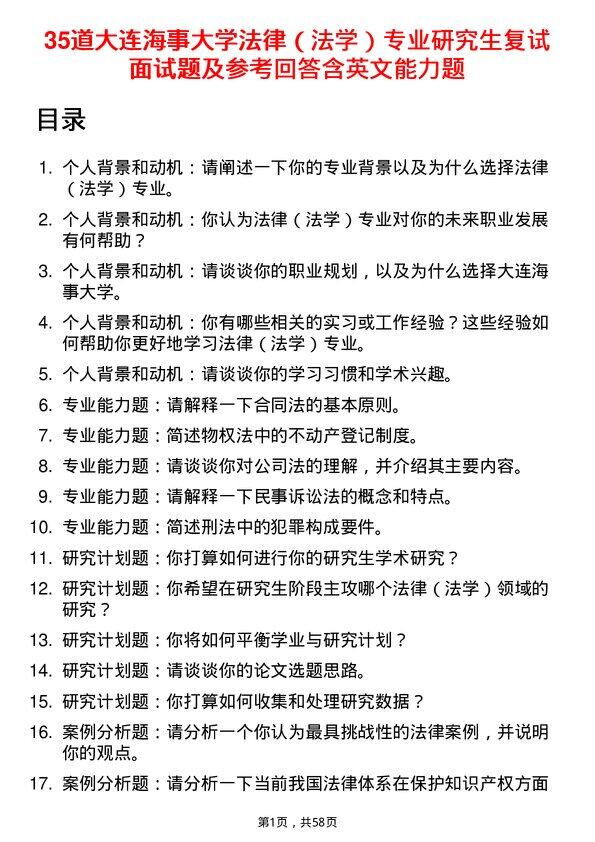 35道大连海事大学法律（法学）专业研究生复试面试题及参考回答含英文能力题

目录

1. 个人背景和动机：请阐述一下你的专业背景以及为什么选择法律（法学）专业。
2. 个人背景和动机：你认为法律（法学）专业对你的未来职业发展有何帮助？
3. 个人背景和动机：请谈谈你的职业规划，以及为什么选择大连海事大学。
4. 个人背景和动机：你有哪些相关的实习或工作经验？这些经验如何帮助你更好地学习法律（法学）专业。
5. 个人背景和动机：请谈谈你的学习习惯和学术兴趣。
6. 专业能力题：请解释一下合同法的基本原则。
7. 专业能力题：简述物权法中的不动产登记制度。
8. 专业能力题：请谈谈你对公司法的理解，并介绍其主要内容。
9. 专业能力题：请解释一下民事诉讼法的概念和特点。
10. 专业能力题：简述刑法中的犯罪构成要件。
11. 研究计划题：你打算如何进行你的研究生学术研究？
12. 研究计划题：你希望在研究生阶段主攻哪个法律（法学）领域的研究？
13. 研究计划题：你将如何平衡学业与研究计划？
14. 研究计划题：请谈谈你的论文选题思路。
15. 研究计划题：你打算如何收集和处理研究数据？
16. 案例分析题：请分析一个你认为最具挑战性的法律案例，并说明你的观点。
17. 案例分析题：请分析一下当前我国法律体系在保护知识产权方面

第1页，共58页